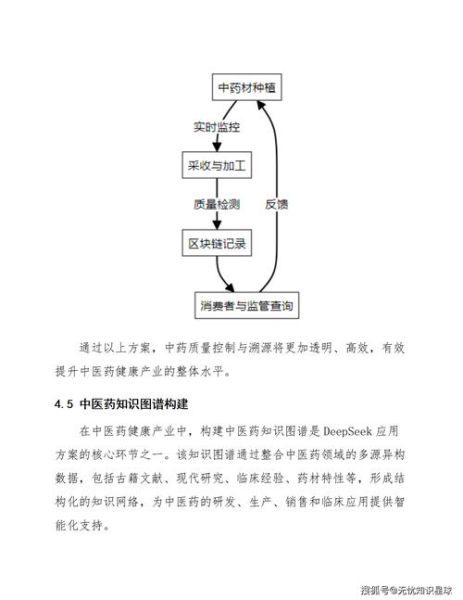 中药材种植

实时监控

采收与加工

质量检测

反馈

区块链记录

消费者与监管查询

通过以上方案，中药质量控制与溯源将更加透明、高效，有效提升中医药健康产业的整体水平。

4.5 中医药知识图谱构建

在中医药健康产业中，构建中医药知识图谱是 DeepSeek 应用方案的核心环节之一。该知识图谱通过整合中医药领域的多源异构数据，包括古籍文献、现代研究、临床经验、药材特性等，形成结构化的知识网络，为中医药的研发、生产、销售和临床应用提供智能化支持。

搜狐号@无忧知识星球